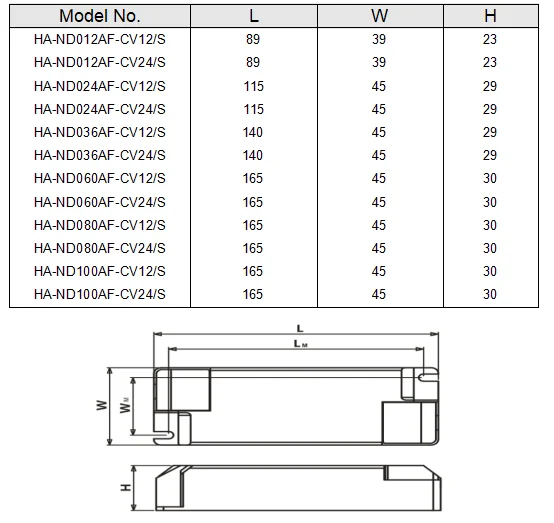 | Model No. | L | W | H |
|---|---|---|---|
| HA-ND012AF-CV12/S | 89 | 39 | 23 |
| HA-ND012AF-CV24/S | 89 | 39 | 23 |
| HA-ND024AF-CV12/S | 115 | 45 | 29 |
| HA-ND024AF-CV24/S | 115 | 45 | 29 |
| HA-ND036AF-CV12/S | 140 | 45 | 29 |
| HA-ND036AF-CV24/S | 140 | 45 | 29 |
| HA-ND060AF-CV12/S | 165 | 45 | 30 |
| HA-ND060AF-CV24/S | 165 | 45 | 30 |
| HA-ND080AF-CV12/S | 165 | 45 | 30 |
| HA-ND080AF-CV24/S | 165 | 45 | 30 |
| HA-ND100AF-CV12/S | 165 | 45 | 30 |
| HA-ND100AF-CV24/S | 165 | 45 | 30 |

L
$L_M$
W
$W_M$
H